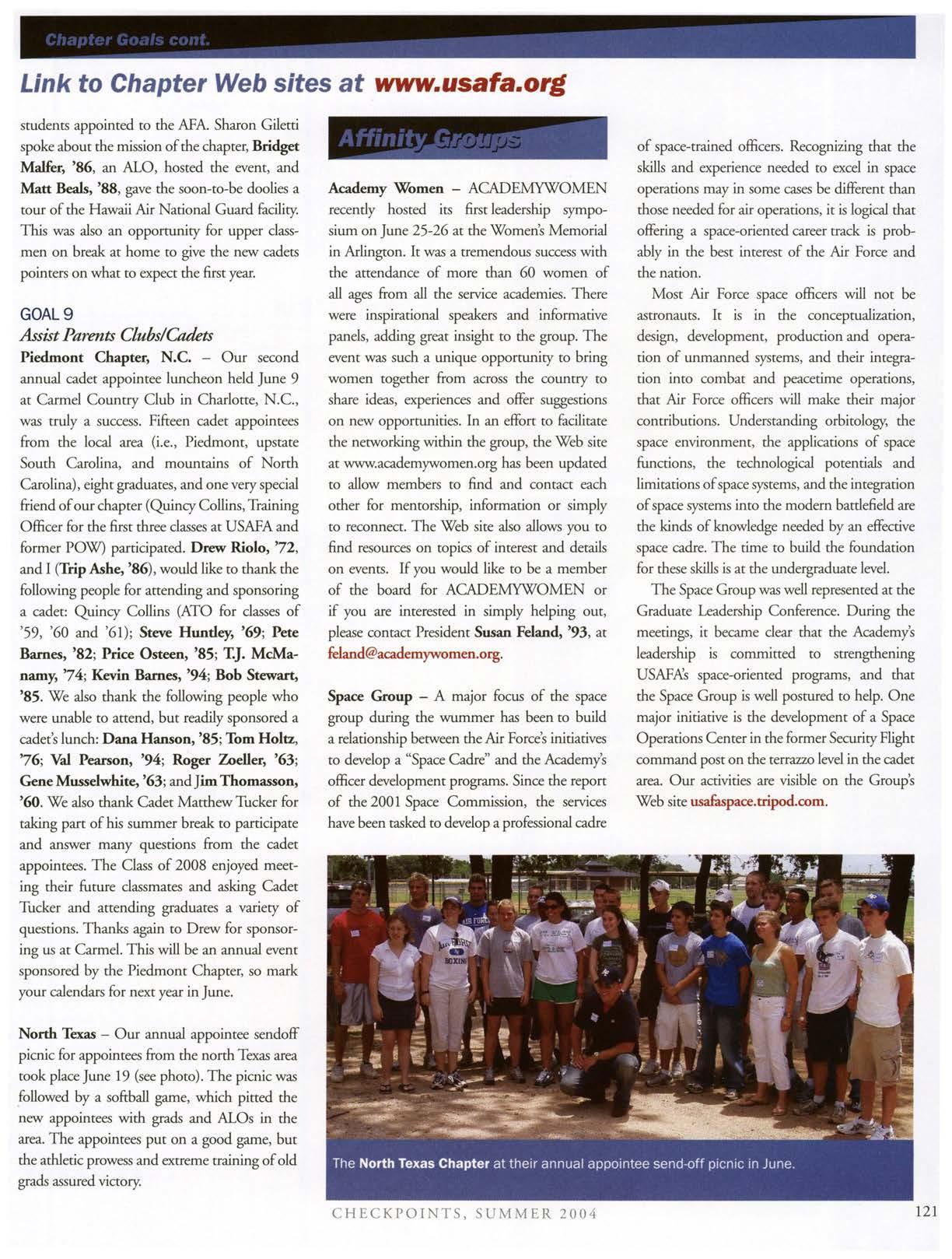 Chapter Goals cont.

Link to Chapter Web sites at www.usafa.org

students appointed to the AFA. Sharon Giletti spoke about the mission of the chapter, Bridget Malfer, '86, an ALO, hosted the event, and Matt Beals, '88, gave the soon-to-be doolies a tour of the Hawaii Air National Guard facility. This was also an opportunity for upper classmen on break at home to give the new cadets pointers on what to expect the first year.

GOAL 9
Assist Parents Clubs/Cadets
Piedmont Chapter, N.C. – Our second annual cadet appointee luncheon held June 9 at Carmel Country Club in Charlotte, N.C., was truly a success. Fifteen cadet appointees from the local area (i.e., Piedmont, upstate South Carolina, and mountains of North Carolina), eight graduates, and one very special friend of our chapter (Quincy Collins, Training Officer for the first three classes at USAFA and former POW) participated. Drew Riolo, '72, and I (Trip Ashe, '86), would like to thank the following people for attending and sponsoring a cadet: Quincy Collins (ATO for classes of '59, '60 and '61); Steve Huntley, '69; Pete Barnes, '82; Price Osteen, '85; T.J. McManamy, '74; Kevin Barnes, '94; Bob Stewart, '85. We also thank the following people who were unable to attend, but readily sponsored a cadet's lunch: Dana Hanson, '85; Tom Holtz, '76; Val Pearson, '94; Roger Zoeller, '63; Gene Musselwhite, '63; and Jim Thomasson, '60. We also thank Cadet Matthew Tucker for taking part of his summer break to participate and answer many questions from the cadet appointees. The Class of 2008 enjoyed meeting their future classmates and asking Cadet Tucker and attending graduates a variety of questions. Thanks again to Drew for sponsoring us at Carmel. This will be an annual event sponsored by the Piedmont Chapter, so mark your calendars for next year in June.

North Texas – Our annual appointee sendoff picnic for appointees from the north Texas area took place June 19 (see photo). The picnic was followed by a softball game, which pitted the new appointees with grads and ALOs in the area. The appointees put on a good game, but the athletic prowess and extreme training of old grads assured victory.

Affinity Groups

Academy Women – ACADEMYWOMEN recently hosted its first leadership symposium on June 25-26 at the Women's Memorial in Arlington. It was a tremendous success with the attendance of more than 60 women of all ages from all the service academies. There were inspirational speakers and informative panels, adding great insight to the group. The event was such a unique opportunity to bring women together from across the country to share ideas, experiences and offer suggestions on new opportunities. In an effort to facilitate the networking within the group, the Web site at www.academywomen.org has been updated to allow members to find and contact each other for mentorship, information or simply to reconnect. The Web site also allows you to find resources on topics of interest and details on events. If you would like to be a member of the board for ACADEMYWOMEN or if you are interested in simply helping out, please contact President Susan Feland, '93, at feland@academywomen.org.

Space Group – A major focus of the space group during the wummer has been to build a relationship between the Air Force's initiatives to develop a "Space Cadre" and the Academy's officer development programs. Since the report of the 2001 Space Commission, the services have been tasked to develop a professional cadre of space-trained officers. Recognizing that the skills and experience needed to excel in space operations may in some cases be different than those needed for air operations, it is logical that offering a space-oriented career track is probably in the best interest of the Air Force and the nation.

Most Air Force space officers will not be astronauts. It is in the conceptualization, design, development, production and operation of unmanned systems, and their integration into combat and peacetime operations, that Air Force officers will make their major contributions. Understanding orbitology, the space environment, the applications of space functions, the technological potentials and limitations of space systems, and the integration of space systems into the modern battlefield are the kinds of knowledge needed by an effective space cadre. The time to build the foundation for these skills is at the undergraduate level.

The Space Group was well represented at the Graduate Leadership Conference. During the meetings, it became clear that the Academy's leadership is committed to strengthening USAFA's space-oriented programs, and that the Space Group is well postured to help. One major initiative is the development of a Space Operations Center in the former Security Flight command post on the terrazzo level in the cadet area. Our activities are visible on the Group's Web site usafaspace.tripod.com.

The North Texas Chapter at their annual appointee send-off picnic in June.

CHECKPOINTS, SUMMER 2004

121